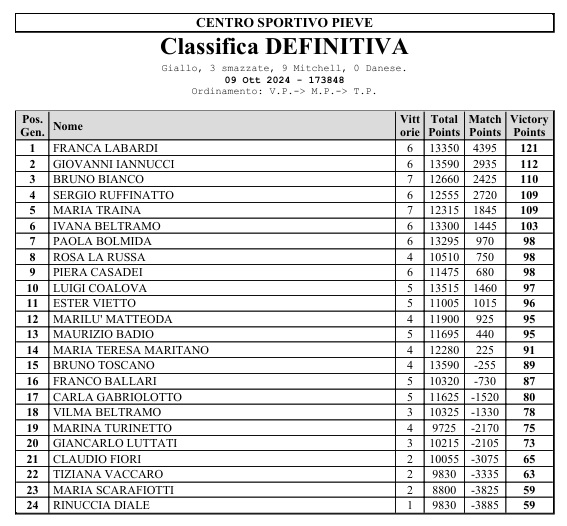 CENTRO SPORTIVO PIEVE

Classifica DEFINITIVA

Giallo, 3 smazzate, 9 Mitchell, 0 Danese.
09 Ott 2024 - 173848
Ordinamento: V.P.-> M.P.-> T.P.

| Pos. Gen. | Nome | Vitt orie | Total Points | Match Points | Victory Points |
|---|---|---|---|---|---|
| 1 | FRANCA LABARDI | 6 | 13350 | 4395 | 121 |
| 2 | GIOVANNI IANNUCCI | 6 | 13590 | 2935 | 112 |
| 3 | BRUNO BIANCO | 7 | 12660 | 2425 | 110 |
| 4 | SERGIO RUFFINATTO | 6 | 12555 | 2720 | 109 |
| 5 | MARIA TRAINA | 7 | 12315 | 1845 | 109 |
| 6 | IVANA BELTRAMO | 6 | 13300 | 1445 | 103 |
| 7 | PAOLA BOLMIDA | 6 | 13295 | 970 | 98 |
| 8 | ROSA LA RUSSA | 4 | 10510 | 750 | 98 |
| 9 | PIERA CASADEI | 6 | 11475 | 680 | 98 |
| 10 | LUIGI COALOVA | 5 | 13515 | 1460 | 97 |
| 11 | ESTER VIETTO | 5 | 11005 | 1015 | 96 |
| 12 | MARILU' MATTEODA | 4 | 11900 | 925 | 95 |
| 13 | MAURIZIO BADIO | 5 | 11695 | 440 | 95 |
| 14 | MARIA TERESA MARITANO | 4 | 12280 | 225 | 91 |
| 15 | BRUNO TOSCANO | 4 | 13590 | -255 | 89 |
| 16 | FRANCO BALLARI | 5 | 10320 | -730 | 87 |
| 17 | CARLA GABRIOLOTTO | 5 | 11625 | -1520 | 80 |
| 18 | VILMA BELTRAMO | 3 | 10325 | -1330 | 78 |
| 19 | MARINA TURINETTO | 4 | 9725 | -2170 | 75 |
| 20 | GIANCARLO LUTTATI | 3 | 10215 | -2105 | 73 |
| 21 | CLAUDIO FIORI | 2 | 10055 | -3075 | 65 |
| 22 | TIZIANA VACCARO | 2 | 9830 | -3335 | 63 |
| 23 | MARIA SCARAFIOTTI | 2 | 8800 | -3825 | 59 |
| 24 | RINUCCIA DIALE | 1 | 9830 | -3885 | 59 |